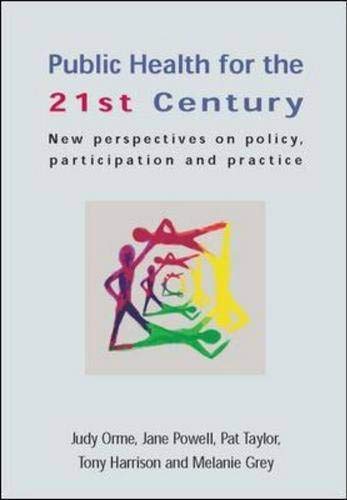 Public Health for the
21st Century

New perspectives on policy, participation and practice

Judy Orme, Jane Powell, Pat Taylor, Tony Harrison and Melanie Grey